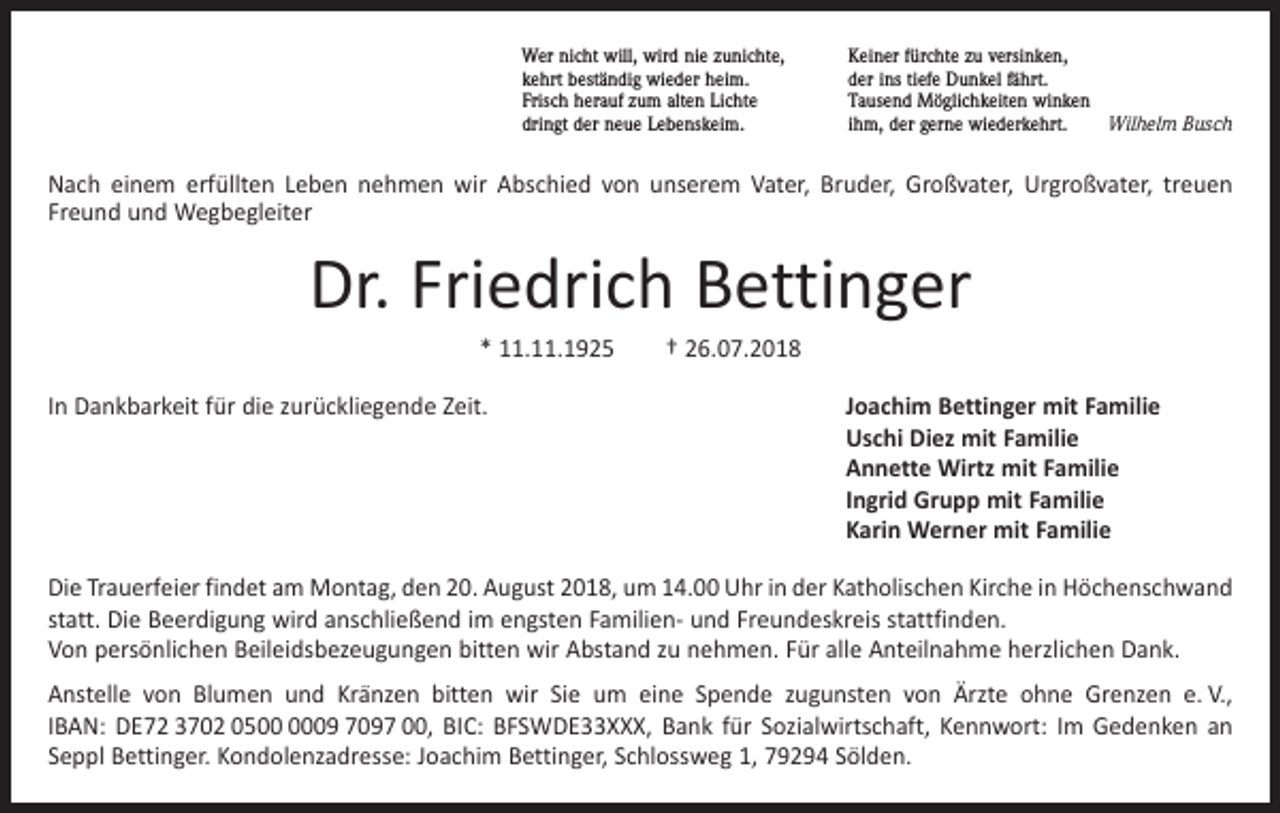 Wer nicht will, wird nie zunichte,
kehrt beständig wieder heim.
Frisch herauf zum alten Lichte
dringt der neue Lebenskeim.

Keiner fürchte zu versinken,
der ins tiefe Dunkel fährt.
Tausend Möglichkeiten winken
ihm, der gerne wiederkehrt.

Wilhelm Busch

Nach einem erfüllten Leben nehmen wir Abschied von unserem Vater, Bruder, Großvater, Urgroßvater, treuen Freund und Wegbegleiter

Dr. Friedrich Bettinger

* 11.11.1925 † 26.07.2018

In Dankbarkeit für die zurückliegende Zeit.

Joachim Bettinger mit Familie
Uschi Diez mit Familie
Annette Wirtz mit Familie
Ingrid Grupp mit Familie
Karin Werner mit Familie

Die Trauerfeier findet am Montag, den 20. August 2018, um 14.00 Uhr in der Katholischen Kirche in Höchenschwand statt. Die Beerdigung wird anschließend im engsten Familien- und Freundeskreis stattfinden.
Von persönlichen Beileidsbezeugungen bitten wir Abstand zu nehmen. Für alle Anteilnahme herzlichen Dank.

Anstelle von Blumen und Kränzen bitten wir Sie um eine Spende zugunsten von Ärzte ohne Grenzen e. V., IBAN: DE72 3702 0500 0009 7097 00, BIC: BFSWDE33XXX, Bank für Sozialwirtschaft, Kennwort: Im Gedenken an Seppl Bettinger. Kondolenzadresse: Joachim Bettinger, Schlossweg 1, 79294 Sölden.